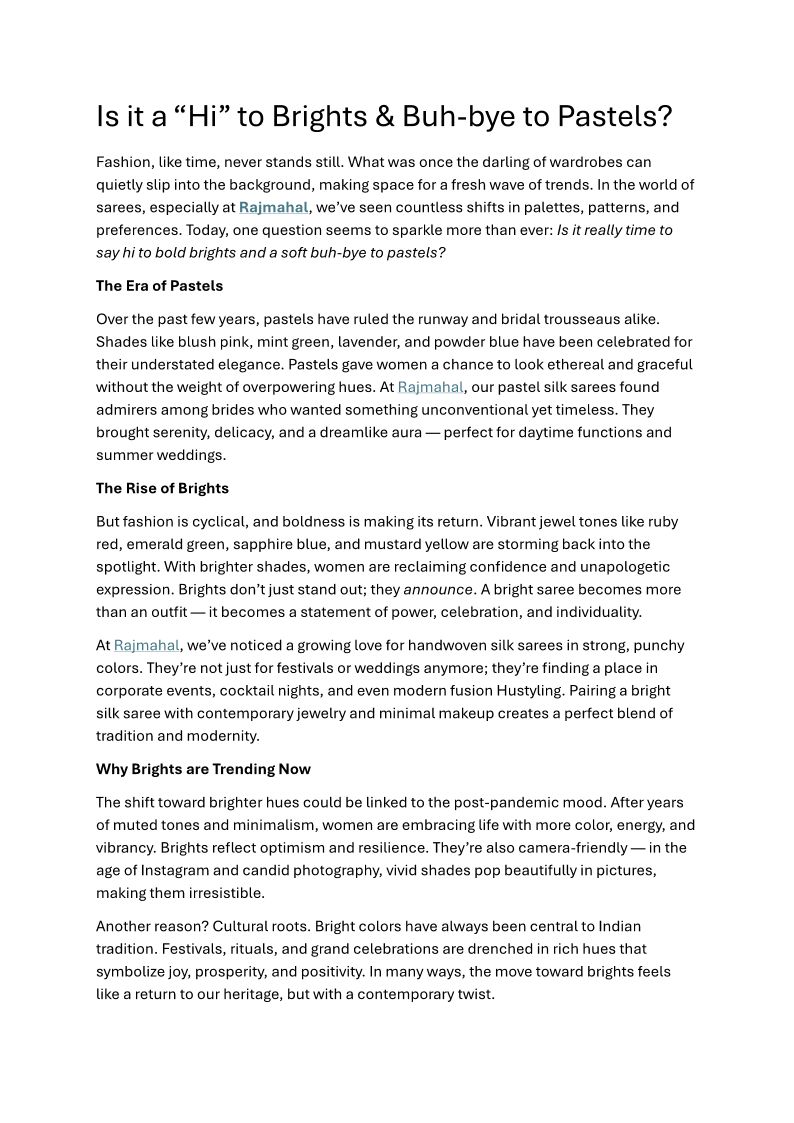 Is it a “Hi” to Brights & Buh-bye to Pastels?

Fashion, like time, never stands still. What was once the darling of wardrobes can quietly slip into the background, making space for a fresh wave of trends. In the world of sarees, especially at Rajmahal, we’ve seen countless shifts in palettes, patterns, and preferences. Today, one question seems to sparkle more than ever: Is it really time to say hi to bold brights and a soft buh-bye to pastels?

The Era of Pastels

Over the past few years, pastels have ruled the runway and bridal trousseaus alike. Shades like blush pink, mint green, lavender, and powder blue have been celebrated for their understated elegance. Pastels gave women a chance to look ethereal and graceful without the weight of overpowering hues. At Rajmahal, our pastel silk sarees found admirers among brides who wanted something unconventional yet timeless. They brought serenity, delicacy, and a dreamlike aura — perfect for daytime functions and summer weddings.

The Rise of Brights

But fashion is cyclical, and boldness is making its return. Vibrant jewel tones like ruby red, emerald green, sapphire blue, and mustard yellow are storming back into the spotlight. With brighter shades, women are reclaiming confidence and unapologetic expression. Brights don’t just stand out; they announce. A bright saree becomes more than an outfit — it becomes a statement of power, celebration, and individuality.

At Rajmahal, we’ve noticed a growing love for handwoven silk sarees in strong, punchy colors. They’re not just for festivals or weddings anymore; they’re finding a place in corporate events, cocktail nights, and even modern fusion Hustyling. Pairing a bright silk saree with contemporary jewelry and minimal makeup creates a perfect blend of tradition and modernity.

Why Brights are Trending Now

The shift toward brighter hues could be linked to the post-pandemic mood. After years of muted tones and minimalism, women are embracing life with more color, energy, and vibrancy. Brights reflect optimism and resilience. They’re also camera-friendly — in the age of Instagram and candid photography, vivid shades pop beautifully in pictures, making them irresistible.

Another reason? Cultural roots. Bright colors have always been central to Indian tradition. Festivals, rituals, and grand celebrations are drenched in rich hues that symbolize joy, prosperity, and positivity. In many ways, the move toward brights feels like a return to our heritage, but with a contemporary twist.